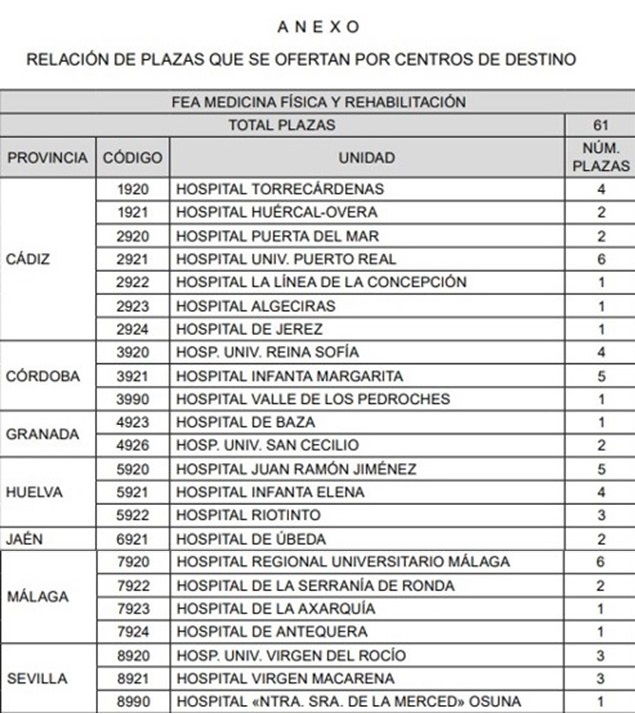 A N E X O

RELACIÓN DE PLAZAS QUE SE OFERTAN POR CENTROS DE DESTINO

| FEA MEDICINA FÍSICA Y REHABILITACIÓN | | | |
|---|---|---|---|
| TOTAL PLAZAS | | | 61 |
| PROVINCIA | CÓDIGO | UNIDAD | NÚM. PLAZAS |
| CÁDIZ | 1920 | HOSPITAL TORRECÁRDENAS | 4 |
| | 1921 | HOSPITAL HUÉRCAL-OVERA | 2 |
| | 2920 | HOSPITAL PUERTA DEL MAR | 2 |
| | 2921 | HOSPITAL UNIV. PUERTO REAL | 6 |
| | 2922 | HOSPITAL LA LÍNEA DE LA CONCEPCIÓN | 1 |
| | 2923 | HOSPITAL ALGECIRAS | 1 |
| | 2924 | HOSPITAL DE JEREZ | 1 |
| CÓRDOBA | 3920 | HOSP. UNIV. REINA SOFÍA | 4 |
| | 3921 | HOSPITAL INFANTA MARGARITA | 5 |
| | 3990 | HOSPITAL VALLE DE LOS PEDROCHES | 1 |
| GRANADA | 4923 | HOSPITAL DE BAZA | 1 |
| | 4926 | HOSP. UNIV. SAN CECILIO | 2 |
| HUELVA | 5920 | HOSPITAL JUAN RAMÓN JIMÉNEZ | 5 |
| | 5921 | HOSPITAL INFANTA ELENA | 4 |
| | 5922 | HOSPITAL RIOTINTO | 3 |
| JAÉN | 6921 | HOSPITAL DE ÚBEDA | 2 |
| MÁLAGA | 7920 | HOSPITAL REGIONAL UNIVERSITARIO MÁLAGA | 6 |
| | 7922 | HOSPITAL DE LA SERRANÍA DE RONDA | 2 |
| | 7923 | HOSPITAL DE LA AXARQUÍA | 1 |
| | 7924 | HOSPITAL DE ANTEQUERA | 1 |
| SEVILLA | 8920 | HOSP. UNIV. VIRGEN DEL ROCÍO | 3 |
| | 8921 | HOSPITAL VIRGEN MACARENA | 3 |
| | 8990 | HOSPITAL «NTRA. SRA. DE LA MERCED» OSUNA | 1 |